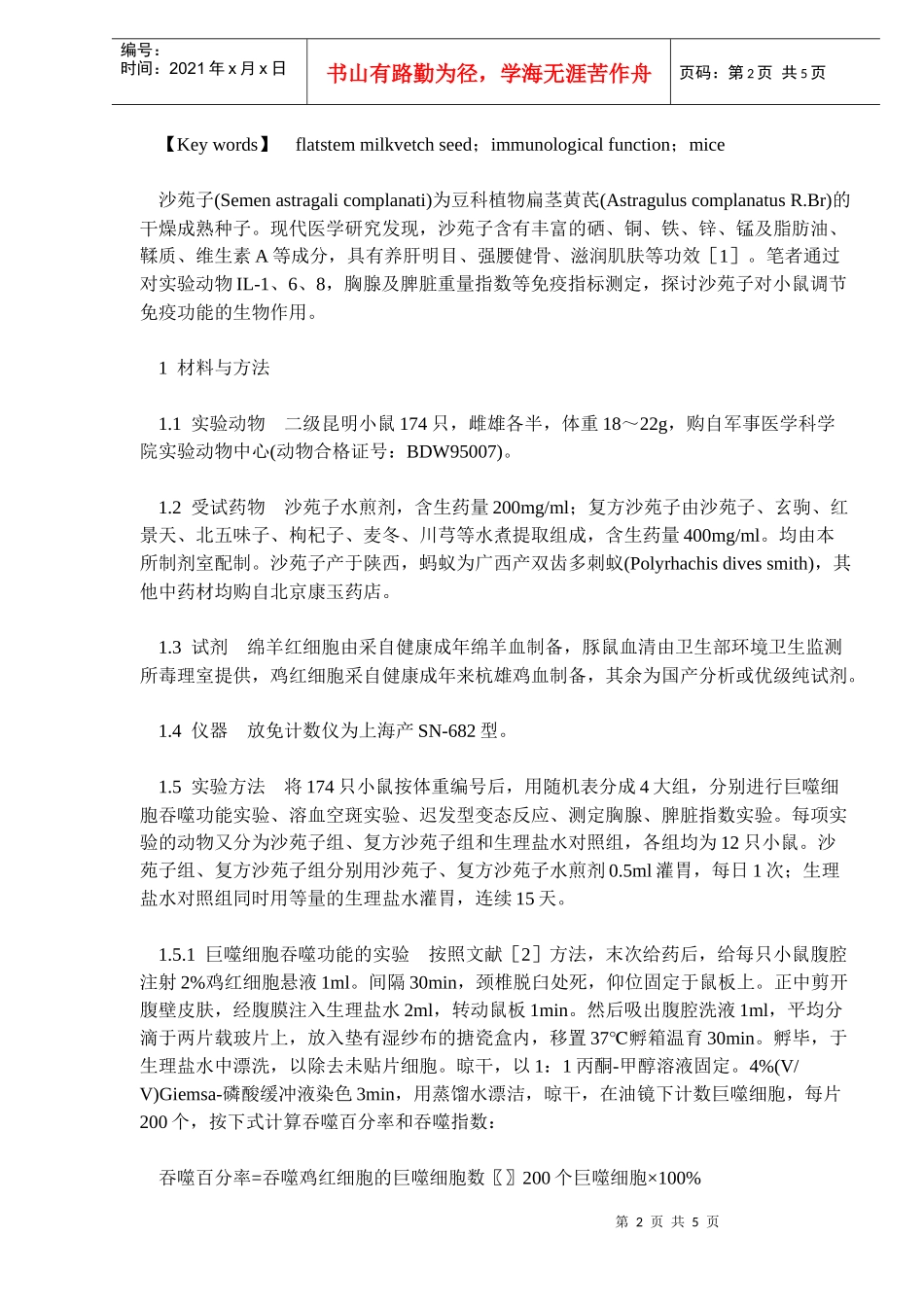 编号：
时间：2021 年 x 月 x 日

书山有路勤为径，学海无涯苦作舟

页码：第 2 页 共 5 页

【Key words】 flatstem milkvetch seed；immunological function；mice

沙苑子(Semen astragali complanati)为豆科植物扁茎黄芪(Astragulus complanatus R.Br)的干燥成熟种子。现代医学研究发现，沙苑子含有丰富的硒、铜、铁、锌、锰及脂肪油、鞣质、维生素 A 等成分，具有养肝明目、强腰健骨、滋润肌肤等功效［1］。笔者通过对实验动物 IL-1、6、8，胸腺及脾脏重量指数等免疫指标测定，探讨沙苑子对小鼠调节免疫功能的生物作用。

1 材料与方法

1.1 实验动物 二级昆明小鼠 174 只，雌雄各半，体重 18～22g，购自军事医学科学院实验动物中心(动物合格证号：BDW95007)。

1.2 受试药物 沙苑子水煎剂，含生药量 200mg/ml；复方沙苑子由沙苑子、玄驹、红景天、北五味子、枸杞子、麦冬、川芎等水煮提取组成，含生药量 400mg/ml。均由本所制剂室配制。沙苑子产于陕西，蚂蚁为广西产双齿多刺蚁(Polyrhachis dives smith)，其他中药材均购自北京康玉药店。

1.3 试剂 绵羊红细胞由采自健康成年绵羊血制备，豚鼠血清由卫生部环境卫生监测所毒理室提供，鸡红细胞采自健康成年来杭雄鸡血制备，其余为国产分析或优级纯试剂。

1.4 仪器 放免计数仪为上海产 SN-682 型。

1.5 实验方法 将 174 只小鼠按体重编号后，用随机表分成 4 大组，分别进行巨噬细胞吞噬功能实验、溶血空斑实验、迟发型变态反应、测定胸腺、脾脏指数实验。每项实验的动物又分为沙苑子组、复方沙苑子组和生理盐水对照组，各组均为 12 只小鼠。沙苑子组、复方沙苑子组分别用沙苑子、复方沙苑子水煎剂 0.5ml 灌胃，每日 1 次；生理盐水对照组同时用等量的生理盐水灌胃，连续 15 天。

1.5.1 巨噬细胞吞噬功能的实验 按照文献［2］方法，末次给药后，给每只小鼠腹腔注射 2%鸡红细胞悬液 1ml。间隔 30min，颈椎脱臼处死，仰位固定于鼠板上。正中剪开腹壁皮肤，经腹膜注入生理盐水 2ml，转动鼠板 1min。然后吸出腹腔洗液 1ml，平均分滴于两片载玻片上，放入垫有湿纱布的搪瓷盒内，移置 37℃孵箱温育 30min。孵毕，于生理盐水中漂洗，以除去未贴片细胞。晾干，以 1：1 丙酮-甲醇溶液固定。4%(V/V)Giemsa-磷酸缓冲液染色 3min，用蒸馏水漂洁，晾干，在油镜下计数巨噬细胞，每片 200 个，按下式计算吞噬百分率和吞噬指数：

吞噬百分率=吞噬鸡红细胞的巨噬细胞数〖〗200 个巨噬细胞×100%

第 2 页 共 5 页